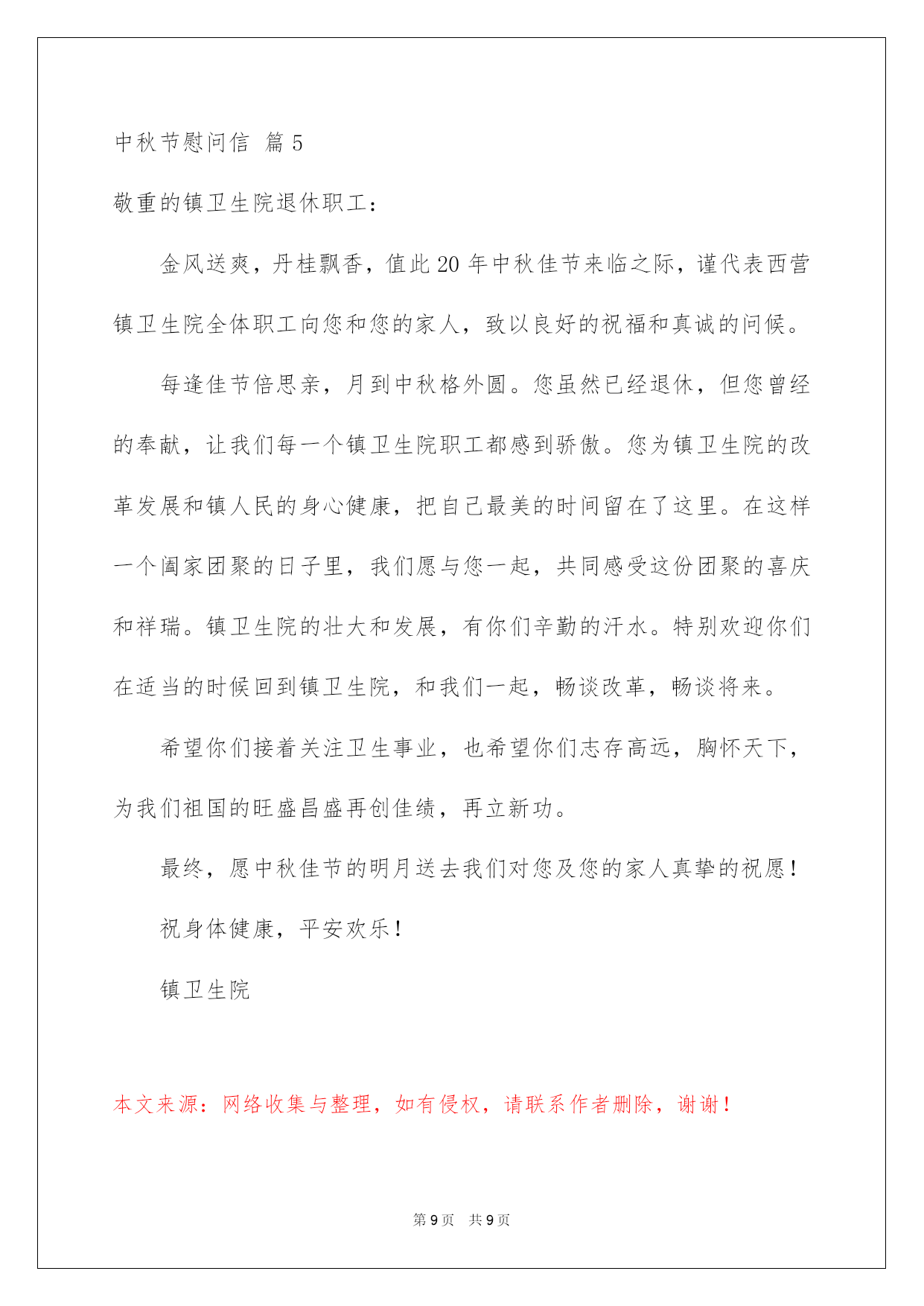 中秋节慰问信 篇5

敬重的镇卫生院退休职工：

金风送爽，丹桂飘香，值此20年中秋佳节来临之际，谨代表西营镇卫生院全体职工向您和您的家人，致以良好的祝福和真诚的问候。

每逢佳节倍思亲，月到中秋格外圆。您虽然已经退休，但您曾经的奉献，让我们每一个镇卫生院职工都感到骄傲。您为镇卫生院的改革发展和镇人民的身心健康，把自己最美的时间留在了这里。在这样一个阖家团聚的日子里，我们愿与您一起，共同感受这份团聚的喜庆和祥瑞。镇卫生院的壮大和发展，有你们辛勤的汗水。特别欢迎你们在适当的时候回到镇卫生院，和我们一起，畅谈改革，畅谈将来。

希望你们接着关注卫生事业，也希望你们志存高远，胸怀天下，为我们祖国的旺盛昌盛再创佳绩，再立新功。

最终，愿中秋佳节的明月送去我们对您及您的家人真挚的祝愿！

祝身体健康，平安欢乐！

镇卫生院

本文来源：网络收集与整理，如有侵权，请联系作者删除，谢谢！

第9页 共9页